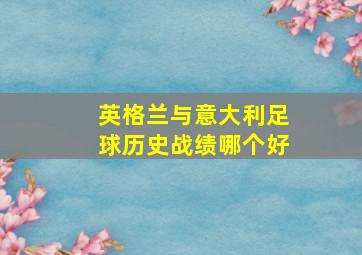 英格兰与意大利足球历史战绩哪个好